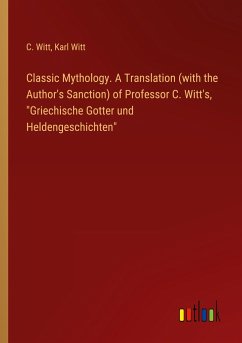 C. Witt, Karl Witt

Classic Mythology. A Translation (with the Author's Sanction) of Professor C. Witt's, "Griechische Gotter und Heldengeschichten"

outlook